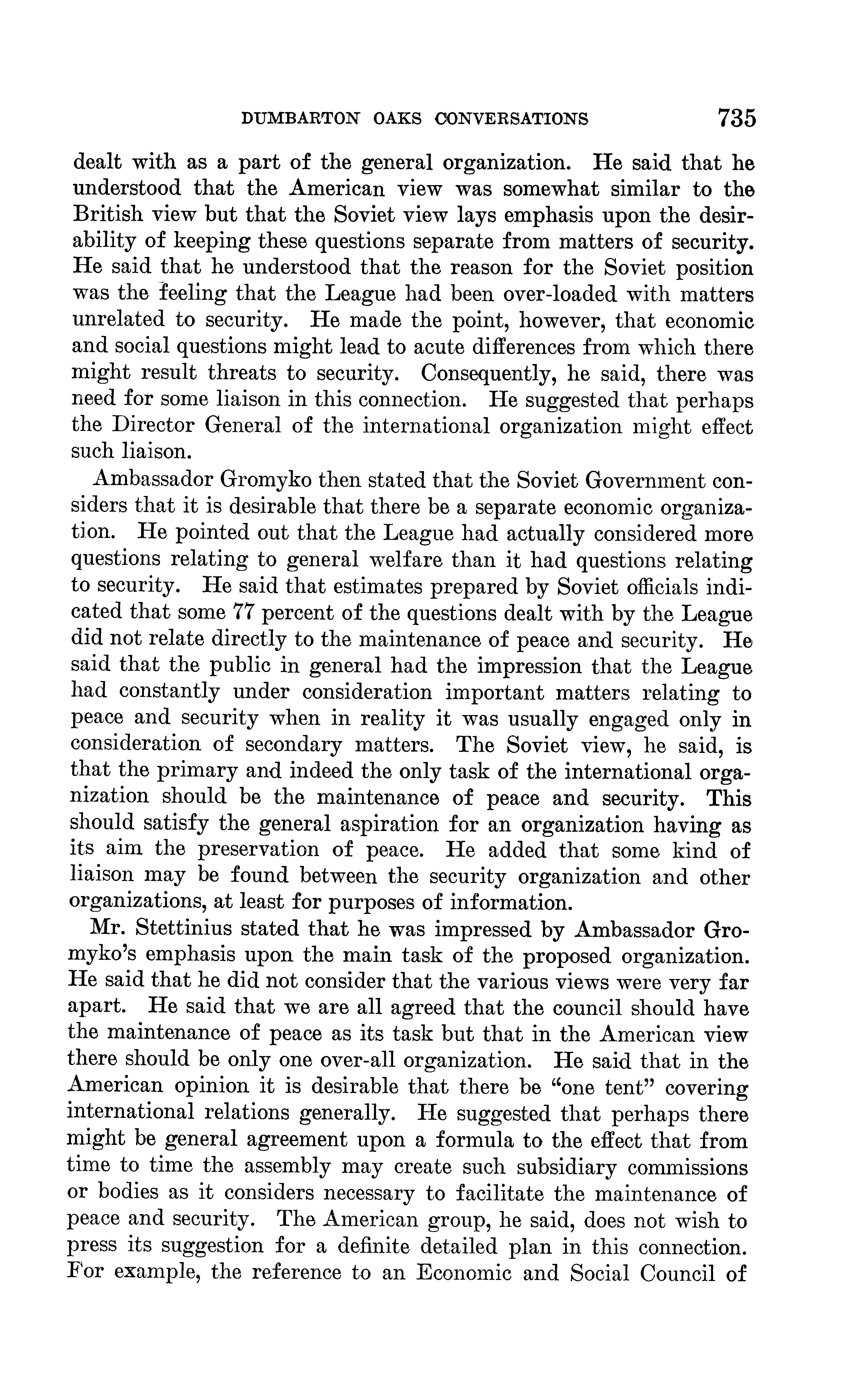 DUMBARTON OAKS CONVERSATIONS 735

dealt with as a part of the general organization. He said that he understood that the American view was somewhat similar to the British view but that the Soviet view lays emphasis upon the desirability of keeping these questions separate from matters of security. He said that he understood that the reason for the Soviet position was the feeling that the League had been over-loaded with matters unrelated to security. He made the point, however, that economic and social questions might lead to acute differences from which there might result threats to security. Consequently, he said, there was need for some liaison in this connection. He suggested that perhaps the Director General of the international organization might effect such liaison.

Ambassador Gromyko then stated that the Soviet Government considers that it is desirable that there be a separate economic organization. He pointed out that the League had actually considered more questions relating to general welfare than it had questions relating to security. He said that estimates prepared by Soviet officials indicated that some 77 percent of the questions dealt with by the League did not relate directly to the maintenance of peace and security. He said that the public in general had the impression that the League had constantly under consideration important matters relating to peace and security when in reality it was usually engaged only in consideration of secondary matters. The Soviet view, he said, is that the primary and indeed the only task of the international organization should be the maintenance of peace and security. This should satisfy the general aspiration for an organization having as its aim the preservation of peace. He added that some kind of liaison may be found between the security organization and other organizations, at least for purposes of information.

Mr. Stettinius stated that he was impressed by Ambassador Gromyko's emphasis upon the main task of the proposed organization. He said that he did not consider that the various views were very far apart. He said that we are all agreed that the council should have the maintenance of peace as its task but that in the American view there should be only one over-all organization. He said that in the American opinion it is desirable that there be "one tent" covering international relations generally. He suggested that perhaps there might be general agreement upon a formula to the effect that from time to time the assembly may create such subsidiary commissions or bodies as it considers necessary to facilitate the maintenance of peace and security. The American group, he said, does not wish to press its suggestion for a definite detailed plan in this connection. For example, the reference to an Economic and Social Council of